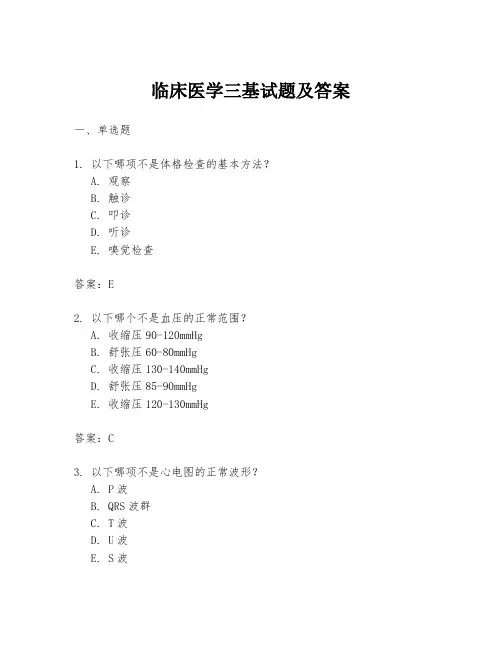 临床医学三基试题及答案

一、单选题

1. 以下哪项不是体格检查的基本方法？
A. 观察
B. 触诊
C. 叩诊
D. 听诊
E. 嗅觉检查

答案：E

2. 以下哪个不是血压的正常范围？
A. 收缩压 90-120mmHg
B. 舒张压 60-80mmHg
C. 收缩压 130-140mmHg
D. 舒张压 85-90mmHg
E. 收缩压 120-130mmHg

答案：C

3. 以下哪项不是心电图的正常波形？
A. P 波
B. QRS 波群
C. T 波
D. U 波
E. S 波